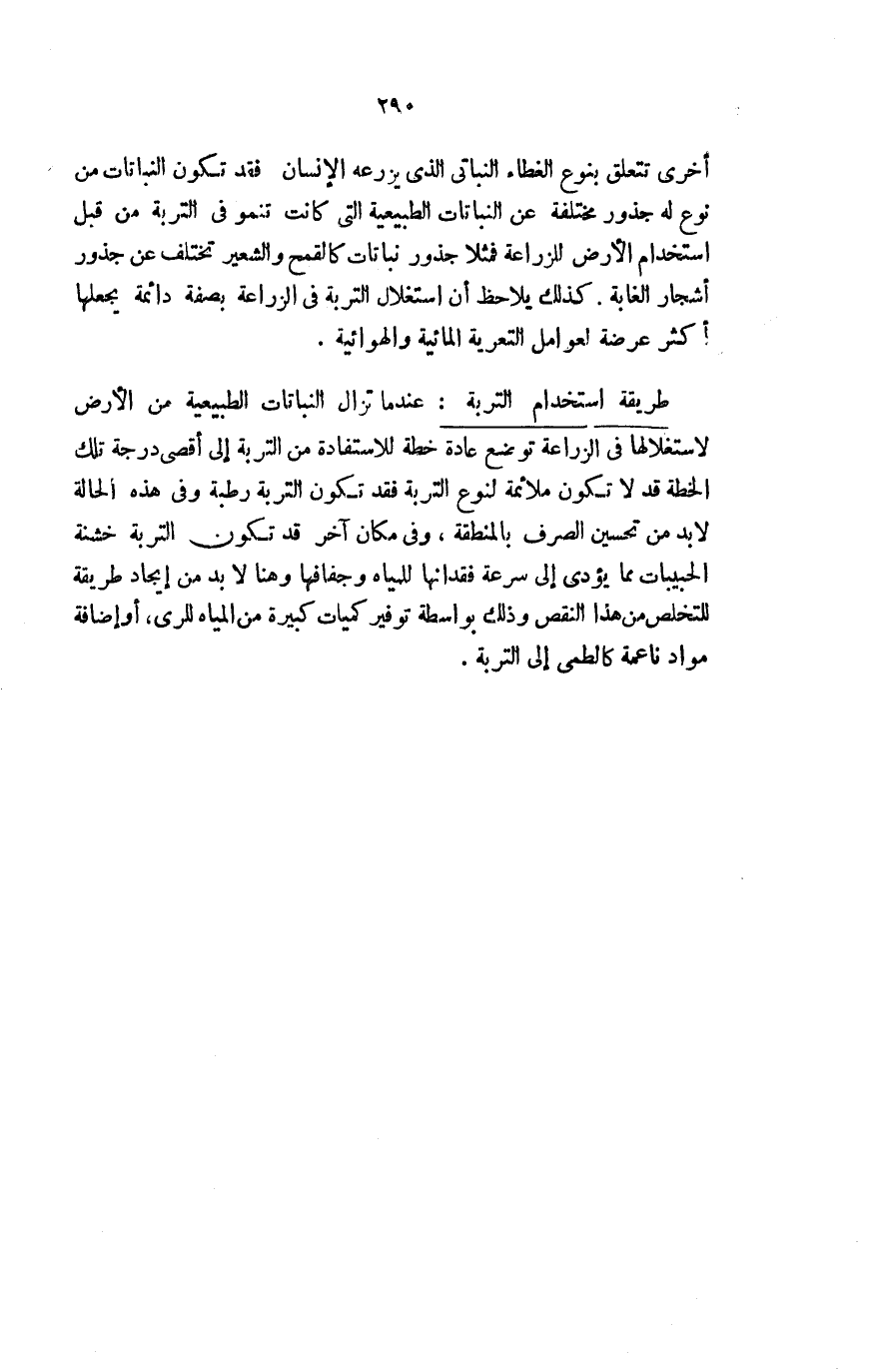 ٢٩٠

أخرى تتعلق بنوع الغطاء النباتى الذى يزرعه الإنسان فقد تكون النباتات من نوع له جذور مختلفة عن النباتات الطبيعية التى كانت تنمو فى التربة من قبل استخدام الأرض للزراعة فمثلا جذور نباتات كالقمح والشعير تختلف عن جذور أشجار الغابة . كذلك يلاحظ أن استغلال التربة فى الزراعة بصفة دائمة يجعلها أكثر عرضة لعوامل التعرية المائية والهوائية .

طريقة استخدام التربة : عندما تزال النباتات الطبيعية من الأرض لاستغلالها فى الزراعة توضع عادة خطة للاستفادة من التربة إلى أقصى درجة تلك الخطة قد لا تكون ملائمة لنوع التربة فقد تكون التربة رطبة وفى هذه الحالة لابد من تحسين الصرف بالمنطقة ، وفى مكان آخر قد تكون التربة خشنة الحبيبات مما يؤدى إلى سرعة فقدانها للمياه وجفافها وهنا لا بد من إيجاد طريقة للتخلص من هذا النقص وذلك بواسطة توفير كميات كبيرة من المياه للرى، أو إضافة مواد ناعمة كالطمى إلى التربة .